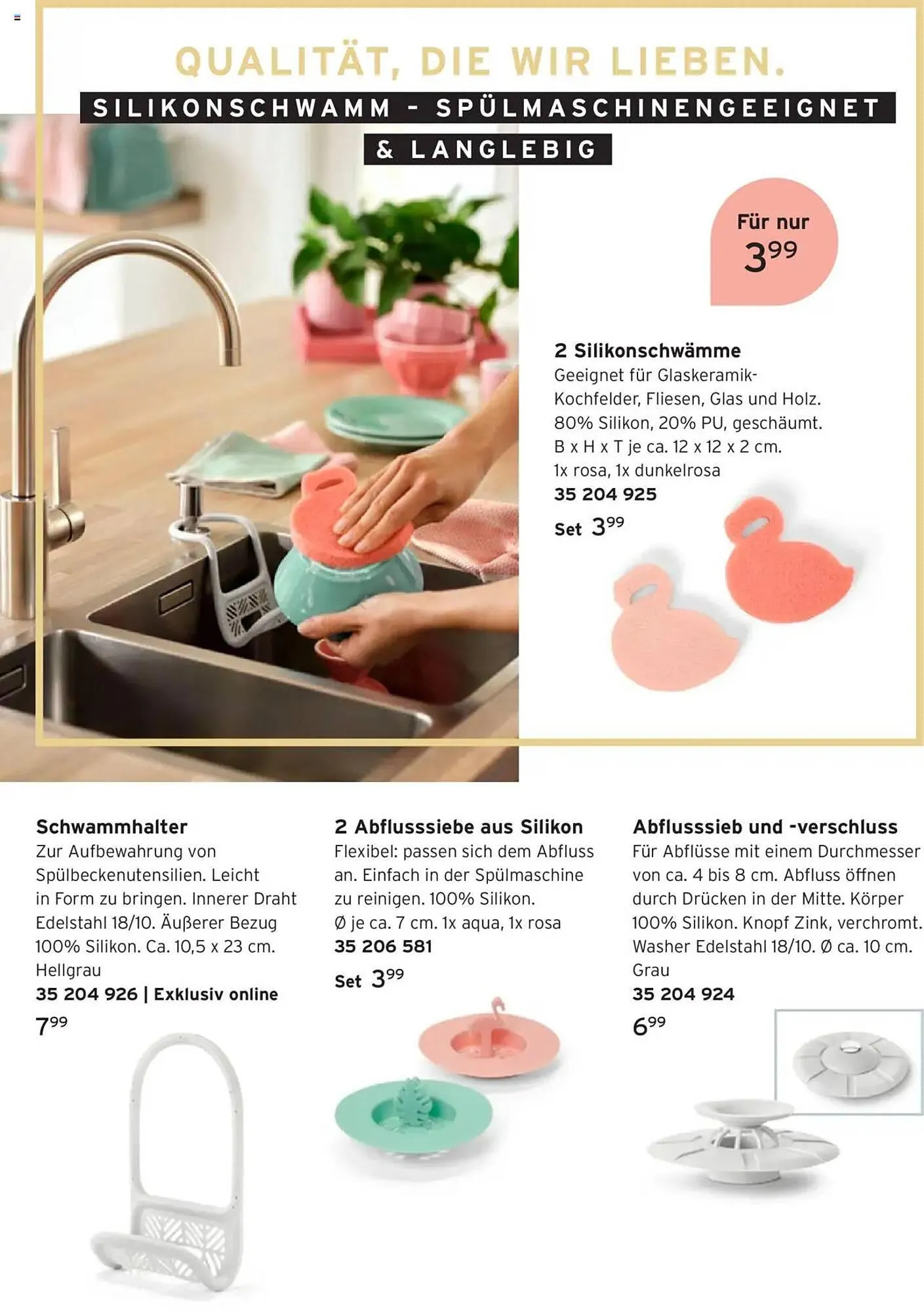 QUALITÄT, DIE WIR LIEBEN.

SILIKONSCHWAMM - SPÜLMASCHINENGEEIGNET & LANGLEBIG

Für nur
$3^{99}$

2 Silikonschwämme
Geeignet für Glaskeramik-Kochfelder, Fliesen, Glas und Holz. 80% Silikon, 20% PU, geschäumt. B x H x T je ca. 12 x 12 x 2 cm. 1x rosa, 1x dunkelrosa
35 204 925
Set $3^{99}$

Schwammhalter
Zur Aufbewahrung von Spülbeckenutensilien. Leicht in Form zu bringen. Innerer Draht Edelstahl 18/10. Äußerer Bezug 100% Silikon. Ca. 10,5 x 23 cm. Hellgrau
35 204 926 | Exklusiv online
$7^{99}$

2 Abflusssiebe aus Silikon
Flexibel: passen sich dem Abfluss an. Einfach in der Spülmaschine zu reinigen. 100% Silikon. Ø je ca. 7 cm. 1x aqua, 1x rosa
35 206 581
Set $3^{99}$

Abflusssieb und -verschluss
Für Abflüsse mit einem Durchmesser von ca. 4 bis 8 cm. Abfluss öffnen durch Drücken in der Mitte. Körper 100% Silikon. Knopf Zink, verchromt. Washer Edelstahl 18/10. Ø ca. 10 cm. Grau
35 204 924
$6^{99}$